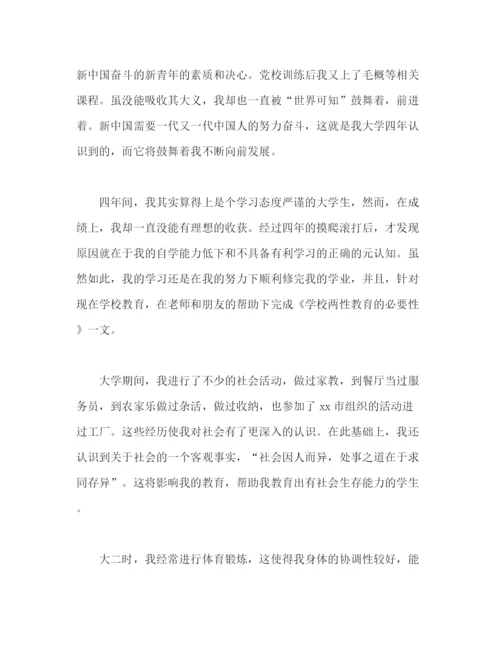 新中国奋斗的新青年的素质和决心。党校训练后我又上了毛概等相关课程。虽没能吸收其大义，我却也一直被“世界可知”鼓舞着，前进着。新中国需要一代又一代中国人的努力奋斗，这就是我大学四年认识到的，而它将鼓舞着我不断向前发展。

四年间，我其实算得上是个学习态度严谨的大学生，然而，在成绩上，我却一直没能有理想的收获。经过四年的摸爬滚打后，才发现原因就在于我的自学能力低下和不具备有利学习的正确的元认知。虽然如此，我的学习还是在我的努力下顺利修完我的学业，并且，针对现在学校教育，在老师和朋友的帮助下完成《学校两性教育的必要性》一文。

大学期间，我进行了不少的社会活动，做过家教，到餐厅当过服务员，到农家乐做过杂活，做过收纳，也参加了 xx 市组织的活动进过工厂。这些经历使我对社会有了更深入的认识。在此基础上，我还认识到关于社会的一个客观事实，“社会因人而异，处事之道在于求同存异”。这将影响我的教育，帮助我教育出有社会生存能力的学生。

大二时，我经常进行体育锻炼，这使得我身体的协调性较好，能